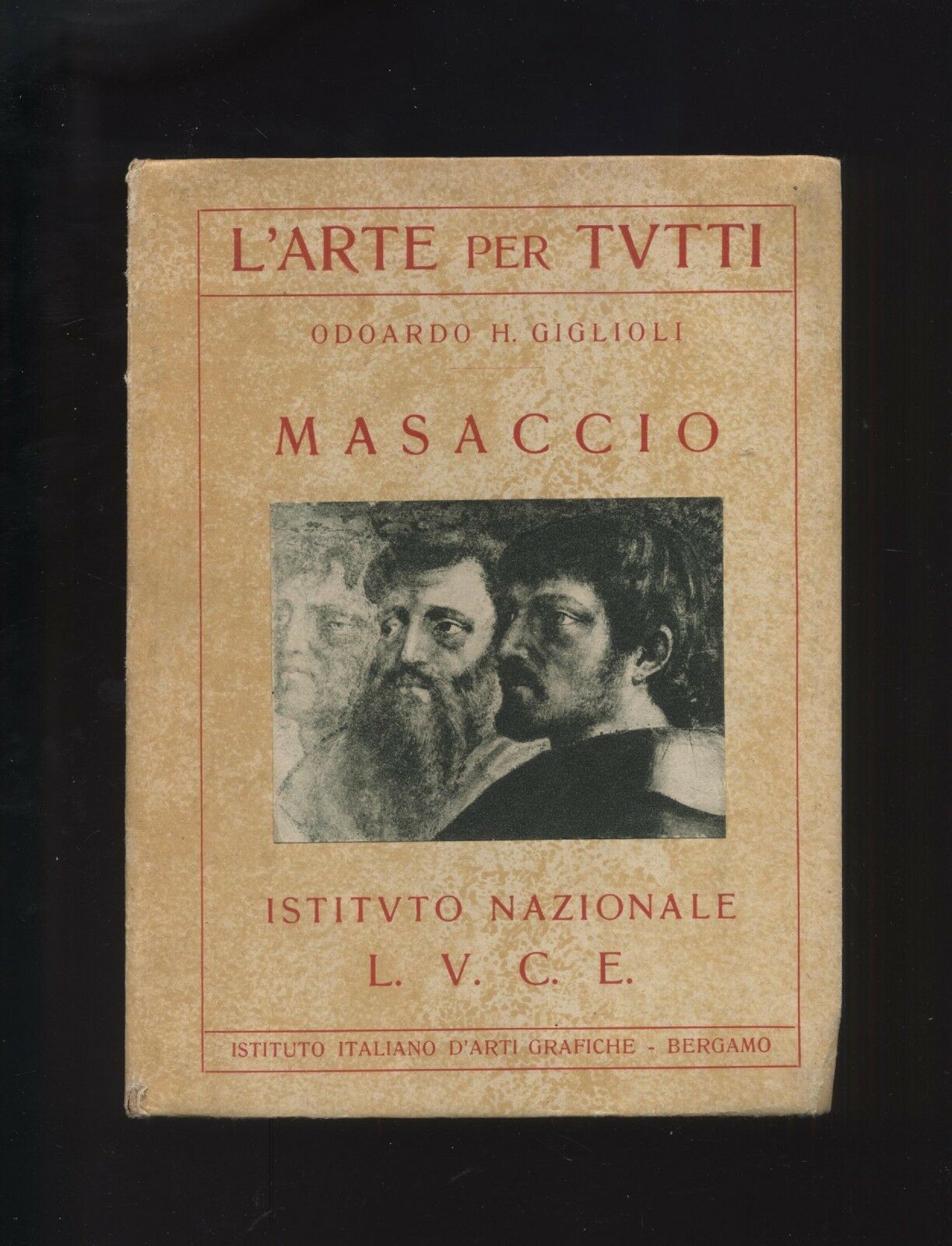 L'ARTE PER TVTTI

ODOARDO H. GIGLIOLI

MASACCIO

ISTITVTO NAZIONALE
L. V. C. E.

ISTITUTO ITALIANO D'ARTI GRAFICHE - BERGAMO